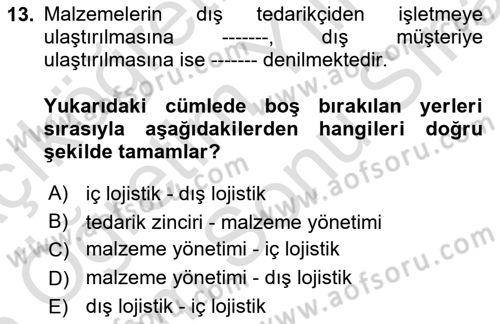 13. Malzemelerin dış tedarikçiden işletmeye ulaştırılmasına -------, dış müşteriye ulaştırılmasına ise ------- denilmektedir.

Yukarıdaki cümlede boş bırakılan yerleri sırasıyla aşağıdakilerden hangileri doğru şekilde tamamlar?

A) iç lojistik - dış lojistik
B) tedarik zinciri - malzeme yönetimi
C) malzeme yönetimi - iç lojistik
D) malzeme yönetimi - dış lojistik
E) dış lojistik - iç lojistik

www.aofsoru.com